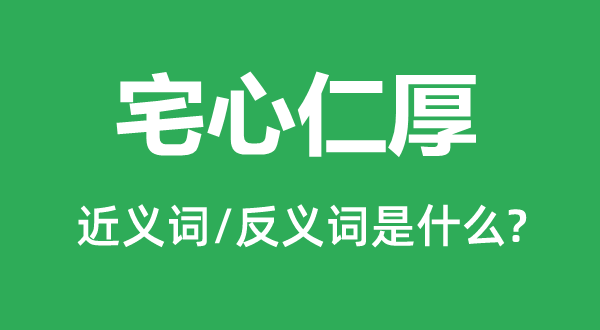 宅心仁厚

近义词/反义词是什么?